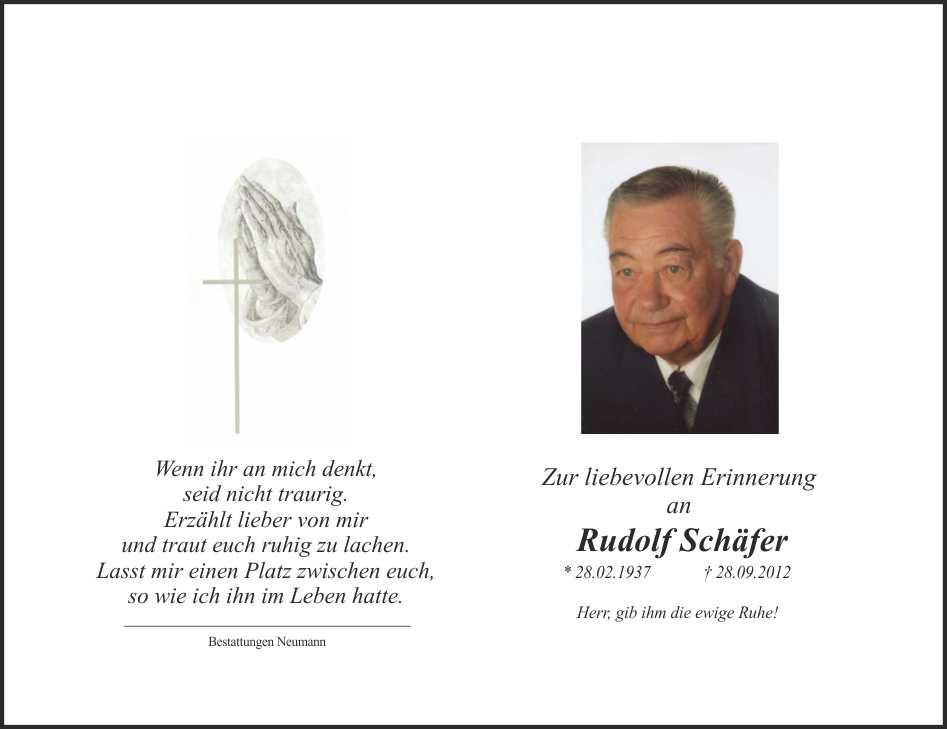 Wenn ihr an mich denkt,
seid nicht traurig.
Erzählt lieber von mir
und traut euch ruhig zu lachen.
Lasst mir einen Platz zwischen euch,
so wie ich ihn im Leben hatte.

Bestattungen Neumann

Zur liebevollen Erinnerung
an
Rudolf Schäfer
* 28.02.1937 † 28.09.2012

Herr, gib ihm die ewige Ruhe!